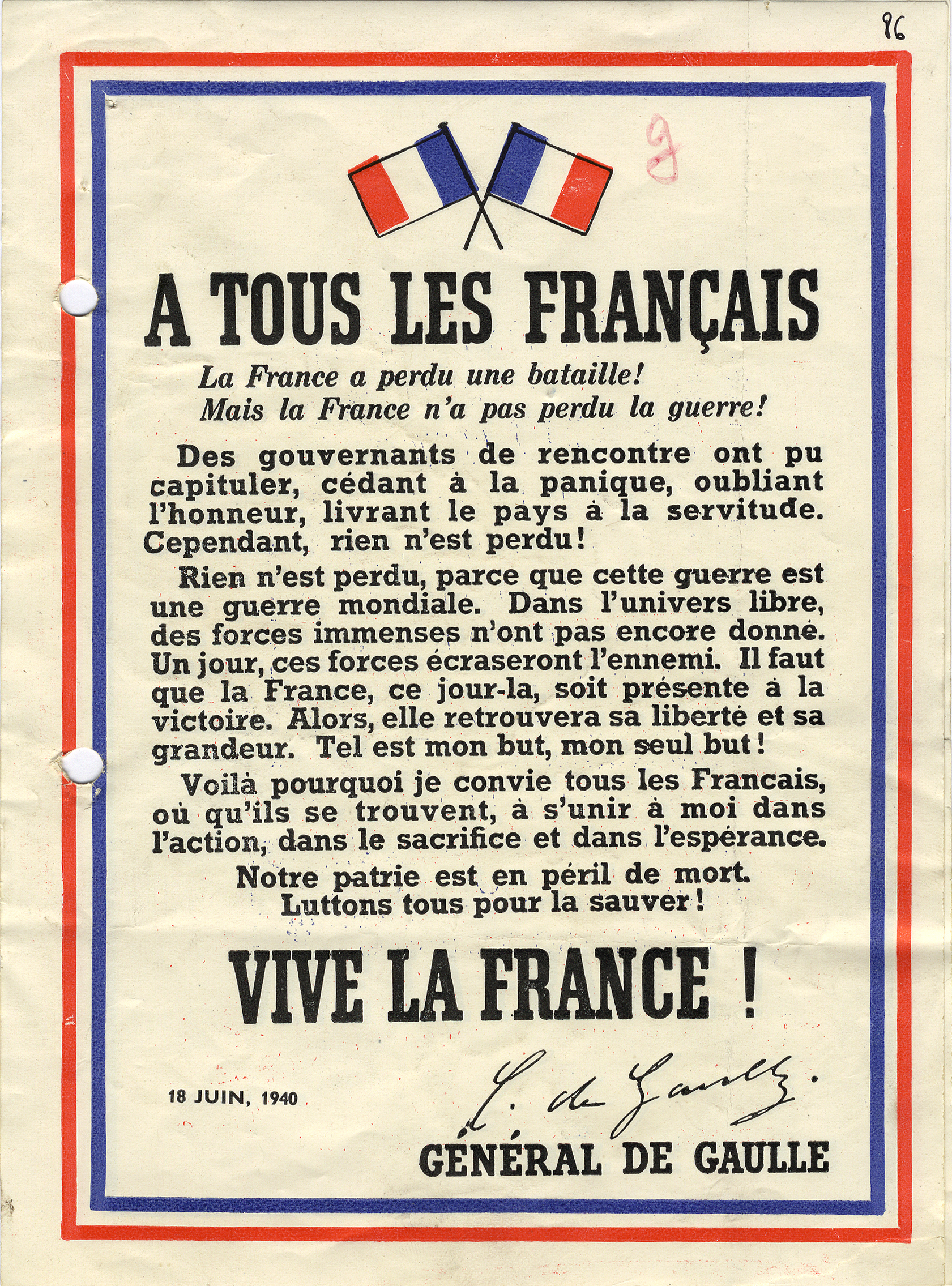 86

9

A TOUS LES FRANÇAIS

La France a perdu une bataille!
Mais la France n'a pas perdu la guerre!

Des gouvernants de rencontre ont pu capituler, cédant à la panique, oubliant l'honneur, livrant le pays à la servitude. Cependant, rien n'est perdu!

Rien n'est perdu, parce que cette guerre est une guerre mondiale. Dans l'univers libre, des forces immenses n'ont pas encore donné. Un jour, ces forces écraseront l'ennemi. Il faut que la France, ce jour-la, soit présente à la victoire. Alors, elle retrouvera sa liberté et sa grandeur. Tel est mon but, mon seul but!

Voilà pourquoi je convie tous les Francais, où qu'ils se trouvent, à s'unir à moi dans l'action, dans le sacrifice et dans l'espérance.

Notre patrie est en péril de mort.
Luttons tous pour la sauver!

VIVE LA FRANCE !

18 JUIN, 1940

C. de Gaulle.

GÉNÉRAL DE GAULLE